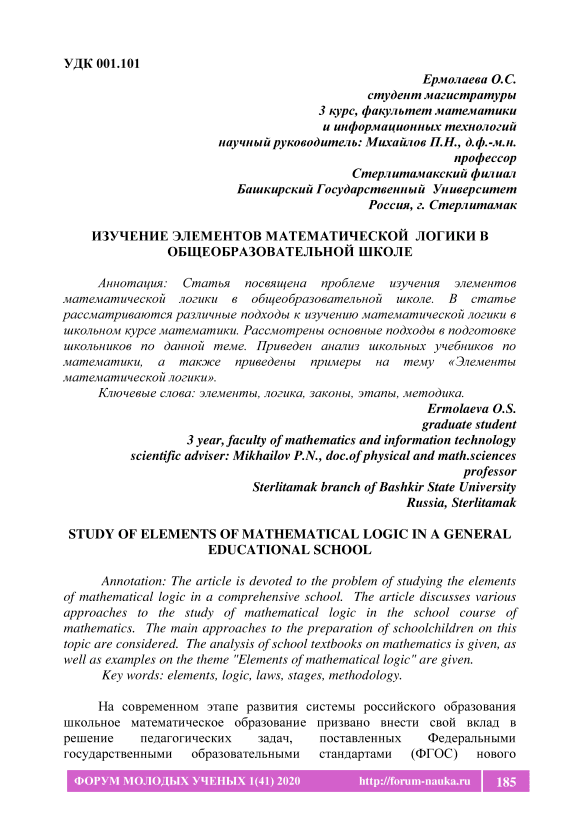 УДК 001.101

Ермолаева О.С.
студент магистратуры
3 курс, факультет математики
и информационных технологий
научный руководитель: Михайлов П.Н., д.ф.-м.н.
профессор
Стерлитамакский филиал
Башкирский Государственный Университет
Россия, г. Стерлитамак

ИЗУЧЕНИЕ ЭЛЕМЕНТОВ МАТЕМАТИЧЕСКОЙ ЛОГИКИ В ОБЩЕОБРАЗОВАТЕЛЬНОЙ ШКОЛЕ

Аннотация: Статья посвящена проблеме изучения элементов математической логики в общеобразовательной школе. В статье рассматриваются различные подходы к изучению математической логики в школьном курсе математики. Рассмотрены основные подходы в подготовке школьников по данной теме. Приведен анализ школьных учебников по математики, а также приведены примеры на тему «Элементы математической логики».

Ключевые слова: элементы, логика, законы, этапы, методика.

Ermolaeva O.S.
graduate student
3 year, faculty of mathematics and information technology
scientific adviser: Mikhailov P.N., doc.of physical and math.sciences
professor
Sterlitamak branch of Bashkir State University
Russia, Sterlitamak

STUDY OF ELEMENTS OF MATHEMATICAL LOGIC IN A GENERAL EDUCATIONAL SCHOOL

Annotation: The article is devoted to the problem of studying the elements of mathematical logic in a comprehensive school. The article discusses various approaches to the study of mathematical logic in the school course of mathematics. The main approaches to the preparation of schoolchildren on this topic are considered. The analysis of school textbooks on mathematics is given, as well as examples on the theme "Elements of mathematical logic" are given.

Key words: elements, logic, laws, stages, methodology.

На современном этапе развития системы российского образования школьное математическое образование призвано внести свой вклад в решение педагогических задач, поставленных Федеральными государственными образовательными стандартами (ФГОС) нового

ФОРУМ МОЛОДЫХ УЧЕНЫХ 1(41) 2020 http://forum-nauka.ru 185